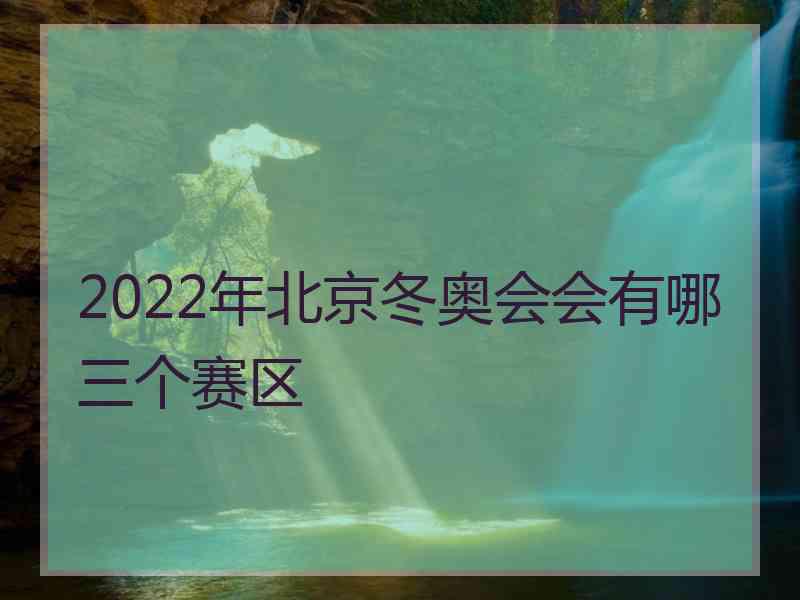 2022年北京冬奥会会有哪三个赛区